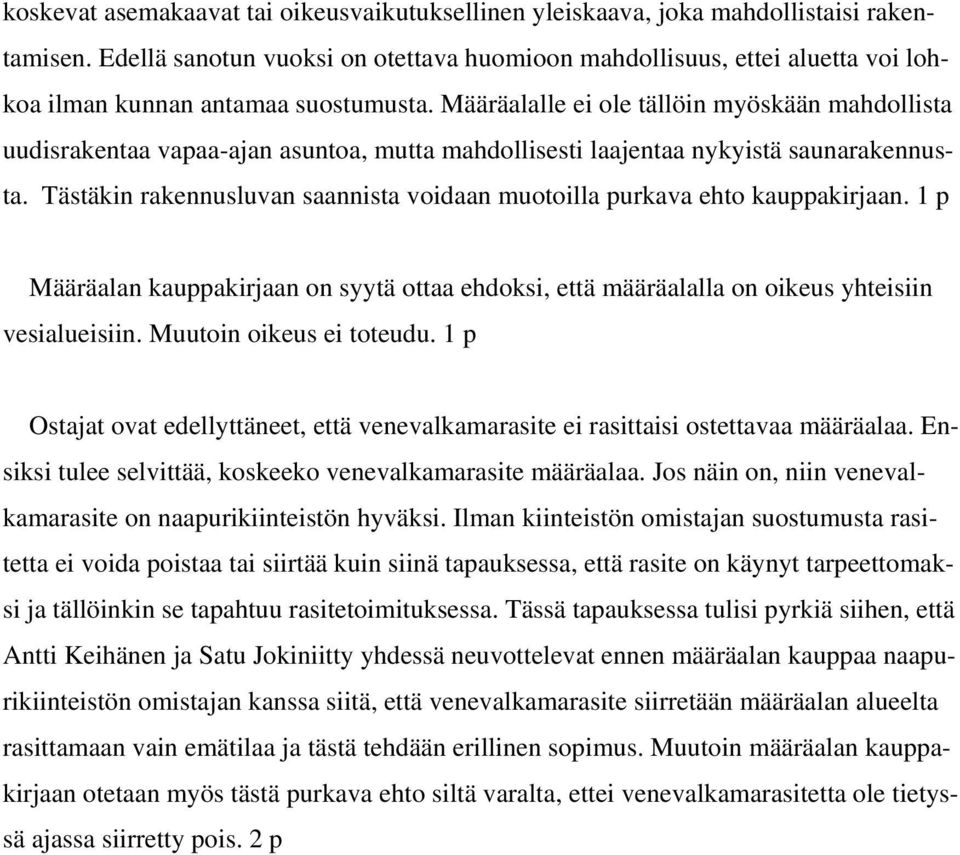 koskevat asemakaavat tai oikeusvaikutuksellinen yleiskaava, joka mahdollistaisi rakentamisen. Edellä sanotun vuoksi on otettava huomioon mahdollisuus, ettei aluetta voi lohkoa ilman kunnan antamaa suostumusta. Määräalalle ei ole tällöin myöskään mahdollista uudisrakentaa vapaa-ajan asuntoa, mutta mahdollisesti laajentaa nykyistä saunarakennusta. Tästäkin rakennusluvan saannista voidaan muotoilla purkava ehto kauppakirjaan. 1 p

Määräalan kauppakirjaan on syytä ottaa ehdoksi, että määräalalla on oikeus yhteisiin vesialueisiin. Muutoin oikeus ei toteudu. 1 p

Ostajat ovat edellyttäneet, että venevalkamarasite ei rasittaisi ostettavaa määräalaa. Ensiksi tulee selvittää, koskeeko venevalkamarasite määräalaa. Jos näin on, niin venevalkamarasite on naapurikiinteistön hyväksi. Ilman kiinteistön omistajan suostumusta rasitetta ei voida poistaa tai siirtää kuin siinä tapauksessa, että rasite on käynyt tarpeettomaksi ja tällöinkin se tapahtuu rasitetoimituksessa. Tässä tapauksessa tulisi pyrkiä siihen, että Antti Keihänen ja Satu Jokiniitty yhdessä neuvottelevat ennen määräalan kauppaa naapurikiinteistön omistajan kanssa siitä, että venevalkamarasite siirretään määräalan alueelta rasittamaan vain emätilaa ja tästä tehdään erillinen sopimus. Muutoin määräalan kauppakirjaan otetaan myös tästä purkava ehto siltä varalta, ettei venevalkamarasitetta ole tietyssä ajassa siirretty pois. 2 p